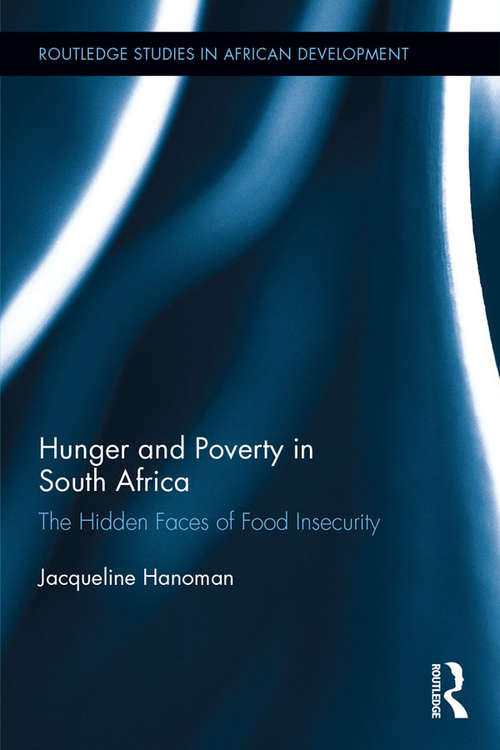 ROUTLEDGE STUDIES IN AFRICAN DEVELOPMENT

Hunger and Poverty in South Africa

The Hidden Faces of Food Insecurity

Jacqueline Hanoman

ROUTLEDGE